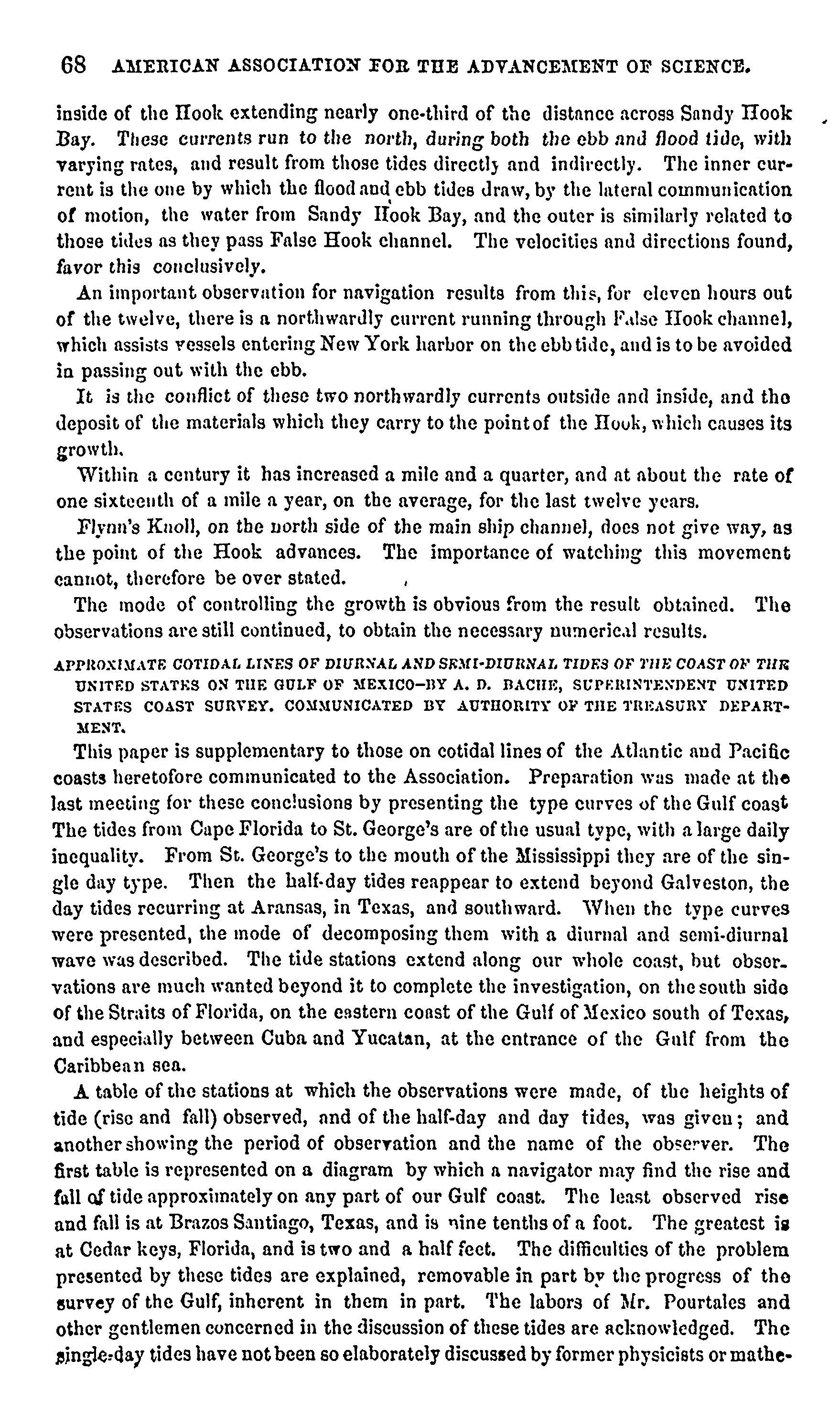 68 AMERICAN ASSOCIATION FOR THE ADVANCEMENT OF SCIENCE.

inside of the Hook extending nearly one-third of the distance across Sandy Hook Bay. These currents run to the north, during both the ebb and flood tide, with varying rates, and result from those tides directly and indirectly. The inner current is the one by which the flood and ebb tides draw, by the lateral communication of motion, the water from Sandy Hook Bay, and the outer is similarly related to those tides as they pass False Hook channel. The velocities and directions found, favor this conclusively.

An important observation for navigation results from this, for eleven hours out of the twelve, there is a northwardly current running through False Hook channel, which assists vessels entering New York harbor on the ebb tide, and is to be avoided in passing out with the ebb.

It is the conflict of these two northwardly currents outside and inside, and the deposit of the materials which they carry to the point of the Hook, which causes its growth.

Within a century it has increased a mile and a quarter, and at about the rate of one sixteenth of a mile a year, on the average, for the last twelve years.

Flynn's Knoll, on the north side of the main ship channel, does not give way, as the point of the Hook advances. The importance of watching this movement cannot, therefore be over stated.

The mode of controlling the growth is obvious from the result obtained. The observations are still continued, to obtain the necessary numerical results.

APPROXIMATE COTIDAL LINES OF DIURNAL AND SEMI-DIURNAL TIDES OF THE COAST OF THE UNITED STATES ON THE GULF OF MEXICO—BY A. D. BACHE, SUPERINTENDENT UNITED STATES COAST SURVEY. COMMUNICATED BY AUTHORITY OF THE TREASURY DEPARTMENT.

This paper is supplementary to those on cotidal lines of the Atlantic and Pacific coasts heretofore communicated to the Association. Preparation was made at the last meeting for these conclusions by presenting the type curves of the Gulf coast The tides from Cape Florida to St. George's are of the usual type, with a large daily inequality. From St. George's to the mouth of the Mississippi they are of the single day type. Then the half-day tides reappear to extend beyond Galveston, the day tides recurring at Aransas, in Texas, and southward. When the type curves were presented, the mode of decomposing them with a diurnal and semi-diurnal wave was described. The tide stations extend along our whole coast, but observations are much wanted beyond it to complete the investigation, on the south side of the Straits of Florida, on the eastern coast of the Gulf of Mexico south of Texas, and especially between Cuba and Yucatan, at the entrance of the Gulf from the Caribbean sea.

A table of the stations at which the observations were made, of the heights of tide (rise and fall) observed, and of the half-day and day tides, was given; and another showing the period of observation and the name of the observer. The first table is represented on a diagram by which a navigator may find the rise and fall of tide approximately on any part of our Gulf coast. The least observed rise and fall is at Brazos Santiago, Texas, and is nine tenths of a foot. The greatest is at Cedar keys, Florida, and is two and a half feet. The difficulties of the problem presented by these tides are explained, removable in part by the progress of the survey of the Gulf, inherent in them in part. The labors of Mr. Pourtales and other gentlemen concerned in the discussion of these tides are acknowledged. The single-day tides have not been so elaborately discussed by former physicists or mathe-